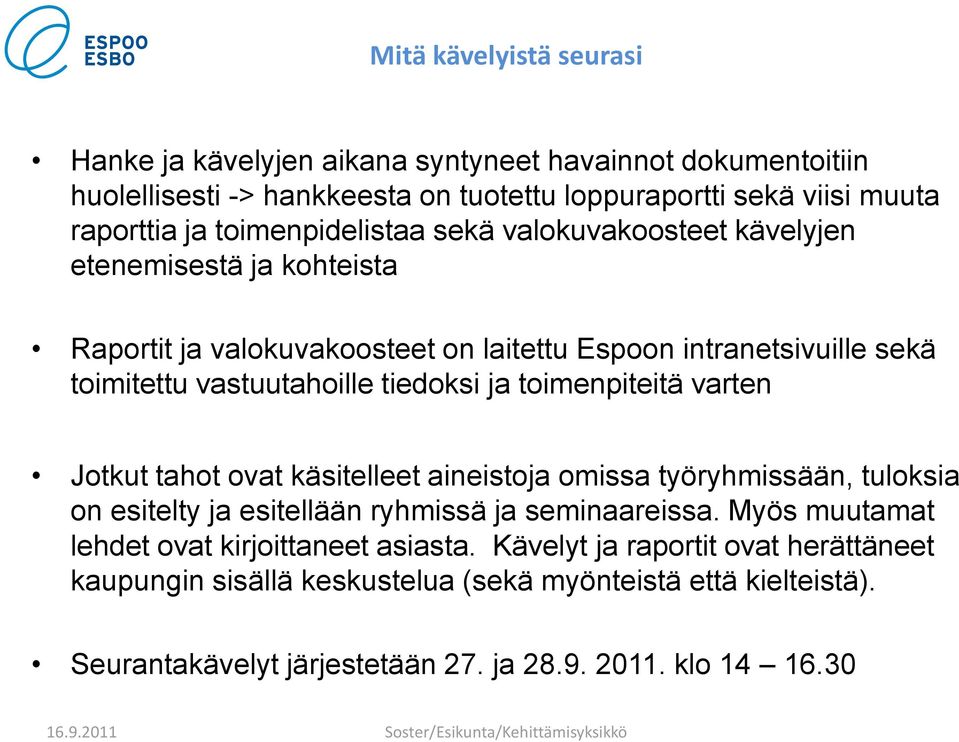 ESPOO
ESBO

Mitä kävelyistä seurasi

• Hanke ja kävelyjen aikana syntyneet havainnot dokumentoitiin huolellisesti -> hankkeesta on tuotettu loppuraportti sekä viisi muuta raporttia ja toimenpidelistaa sekä valokuvakoosteet kävelyjen etenemisestä ja kohteista

• Raportit ja valokuvakoosteet on laitettu Espoon intranetsivuille sekä toimitettu vastuutahoille tiedoksi ja toimenpiteitä varten

• Jotkut tahot ovat käsitelleet aineistoja omissa työryhmissään, tuloksia on esitelty ja esitellään ryhmissä ja seminaareissa. Myös muutamat lehdet ovat kirjoittaneet asiasta. Kävelyt ja raportit ovat herättäneet kaupungin sisällä keskustelua (sekä myönteistä että kielteistä).

• Seurantakävelyt järjestetään 27. ja 28.9. 2011. klo 14 – 16.30

16.9.2011

Soster/Esikunta/Kehittämisyksikkö